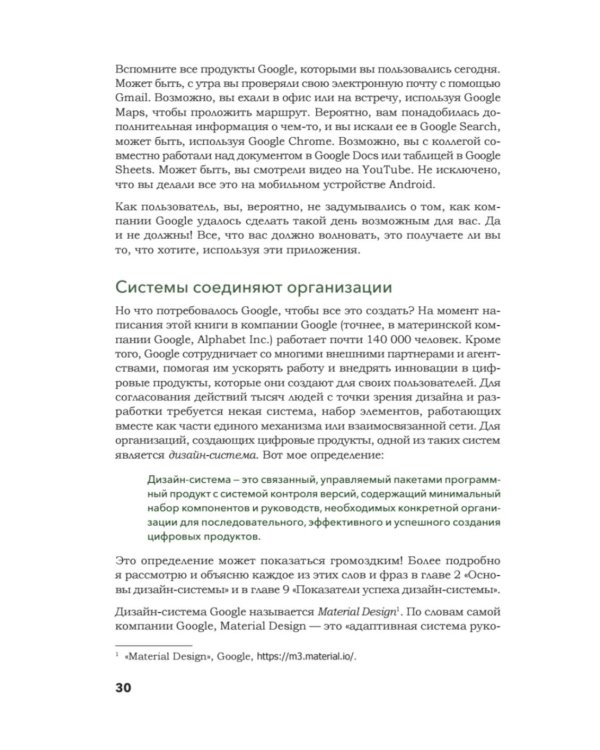 Вспомните все продукты Google, которыми вы пользовались сегодня. Может быть, с утра вы проверяли свою электронную почту с помощью Gmail. Возможно, вы ехали в офис или на встречу, используя Google Maps, чтобы проложить маршрут. Вероятно, вам понадобилась дополнительная информация о чем-то, и вы искали ее в Google Search, может быть, используя Google Chrome. Возможно, вы с коллегой совместно работали над документом в Google Docs или таблицей в Google Sheets. Может быть, вы смотрели видео на YouTube. Не исключено, что вы делали все это на мобильном устройстве Android.

Как пользователь, вы, вероятно, не задумывались о том, как компании Google удалось сделать такой день возможным для вас. Да и не должны! Все, что вас должно волновать, это получаете ли вы то, что хотите, используя эти приложения.

Системы соединяют организации

Но что потребовалось Google, чтобы все это создать? На момент написания этой книги в компании Google (точнее, в материнской компании Google, Alphabet Inc.) работает почти 140 000 человек. Кроме того, Google сотрудничает со многими внешними партнерами и агентствами, помогая им ускорять работу и внедрять инновации в цифровые продукты, которые они создают для своих пользователей. Для согласования действий тысяч людей с точки зрения дизайна и разработки требуется некая система, набор элементов, работающих вместе как части единого механизма или взаимосвязанной сети. Для организаций, создающих цифровые продукты, одной из таких систем является дизайн-система. Вот мое определение:

Дизайн-система – это связанный, управляемый пакетами программный продукт с системой контроля версий, содержащий минимальный набор компонентов и руководств, необходимых конкретной организации для последовательного, эффективного и успешного создания цифровых продуктов.

Это определение может показаться громоздким! Более подробно я рассмотрю и объясню каждое из этих слов и фраз в главе 2 «Основы дизайн-системы» и в главе 9 «Показатели успеха дизайн-системы».

Дизайн-система Google называется Material Design$^1$. По словам самой компании Google, Material Design — это «адаптивная система руко-

$^1$ «Material Design», Google, https://m3.material.io/.

30